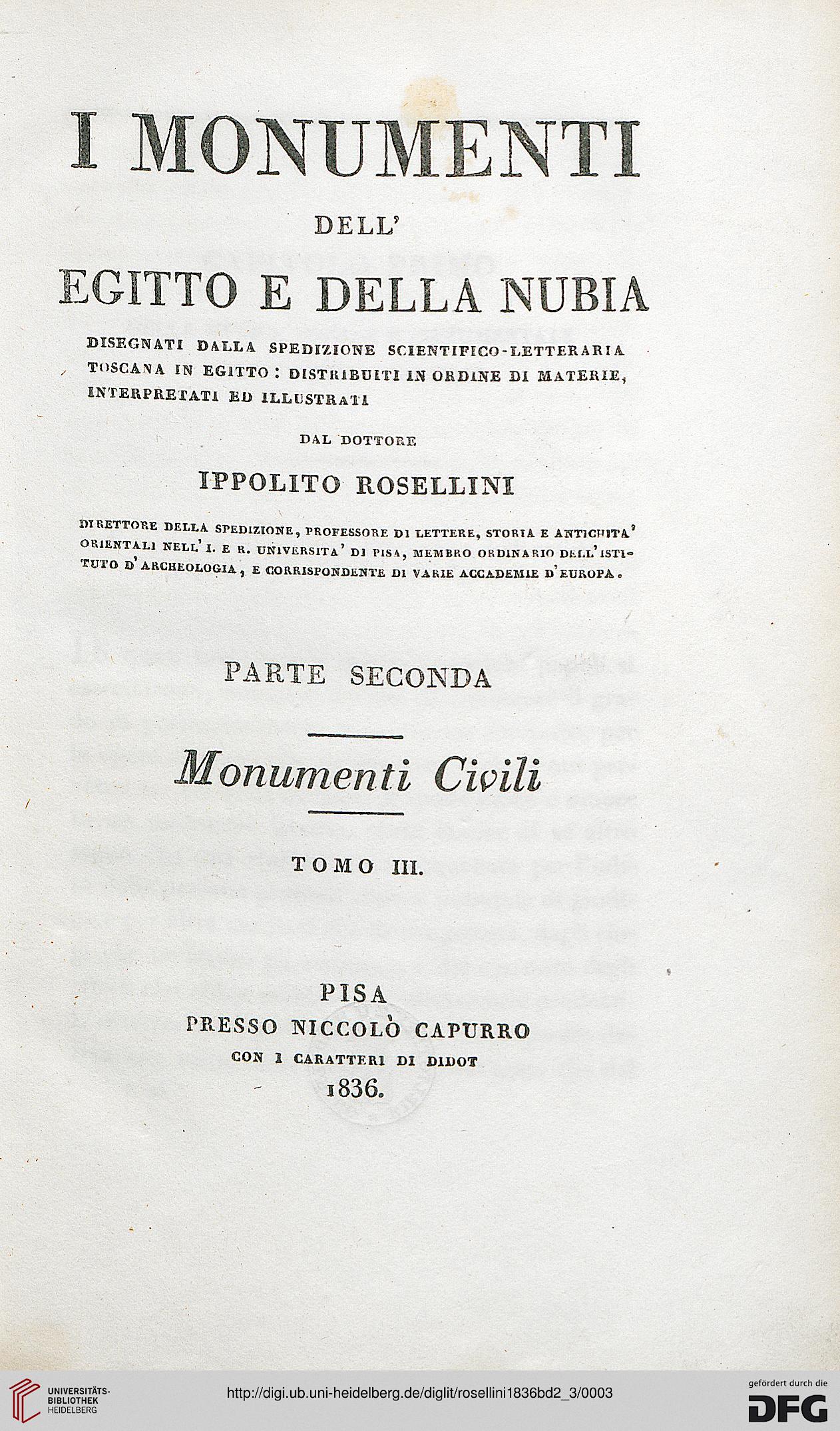 I MONUMENTI

DELL'

EGITTO E DELLA NUBIA

DISEGNATI DALLA SPEDIZIONE SCIENTIFICO-LETTERARIA TOSCANA IN EGITTO: DISTRIBUITI IN ORDINE DI MATERIE, INTERPRETATI ED ILLUSTRATI

DAL DOTTORE

IPPOLITO ROSELLINI

DIRETTORE DELLA SPEDIZIONE, PROFESSORE DI LETTERE, STORIA E ANTICHITA' ORIENTALI NELL' I. E R. UNIVERSITA' DI PISA, MEMBRO ORDINARIO DELL'ISTITUTO D'ARCHEOLOGIA, E CORRISPONDENTE DI VARIE ACCADEMIE D'EUROPA.

PARTE SECONDA

Monumenti Civili

TOMO III.

PISA
PRESSO NICCOLÒ CAPURRO
CON I CARATTERI DI DIDOT
1836.

UNIVERSITÄTS-BIBLIOTHEK HEIDELBERG

http://digi.ub.uni-heidelberg.de/diglit/rosellini1836bd2_3/0003

gefördert durch die DFG